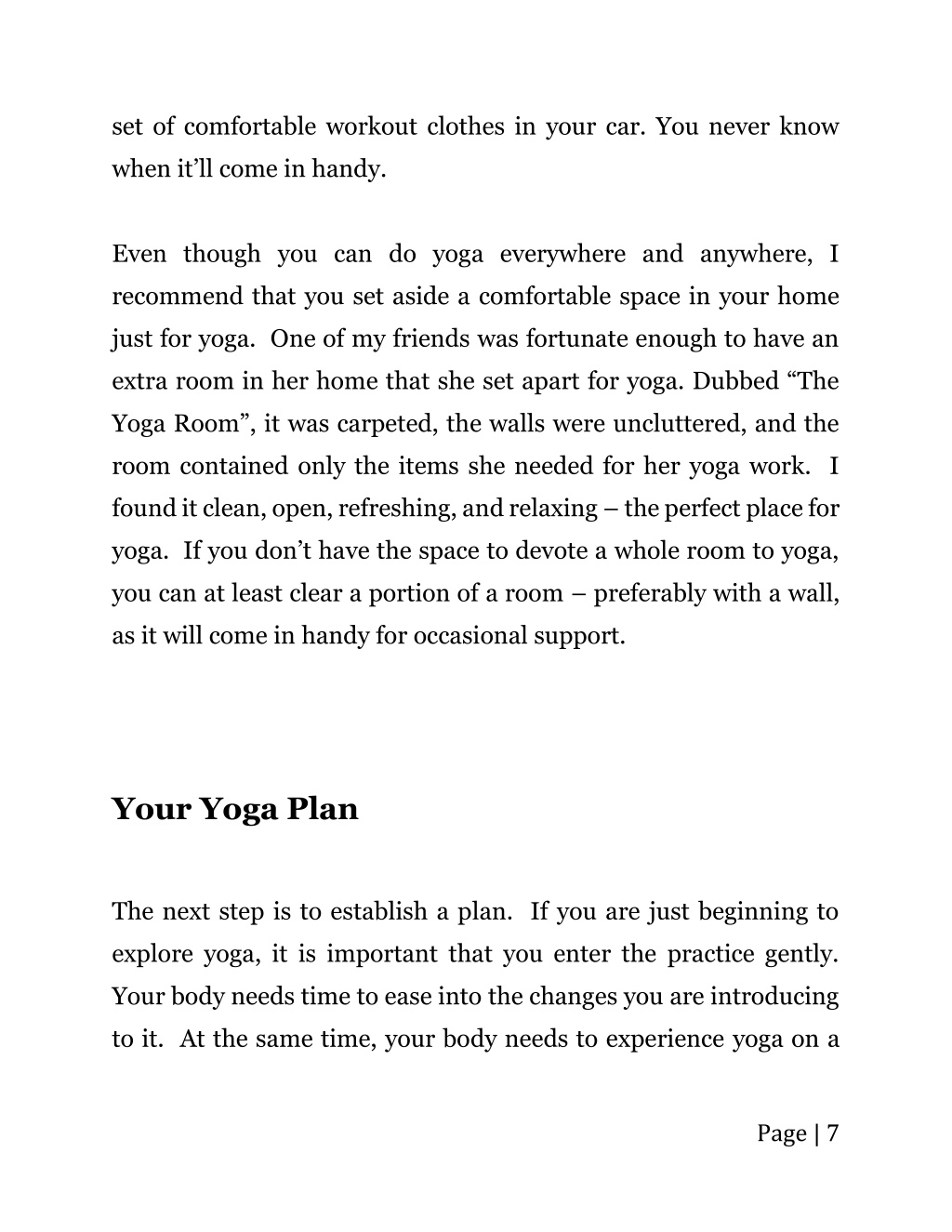 set of comfortable workout clothes in your car. You never know when it’ll come in handy.

Even though you can do yoga everywhere and anywhere, I recommend that you set aside a comfortable space in your home just for yoga. One of my friends was fortunate enough to have an extra room in her home that she set apart for yoga. Dubbed “The Yoga Room”, it was carpeted, the walls were uncluttered, and the room contained only the items she needed for her yoga work. I found it clean, open, refreshing, and relaxing – the perfect place for yoga. If you don’t have the space to devote a whole room to yoga, you can at least clear a portion of a room – preferably with a wall, as it will come in handy for occasional support.

Your Yoga Plan

The next step is to establish a plan. If you are just beginning to explore yoga, it is important that you enter the practice gently. Your body needs time to ease into the changes you are introducing to it. At the same time, your body needs to experience yoga on a

Page | 7